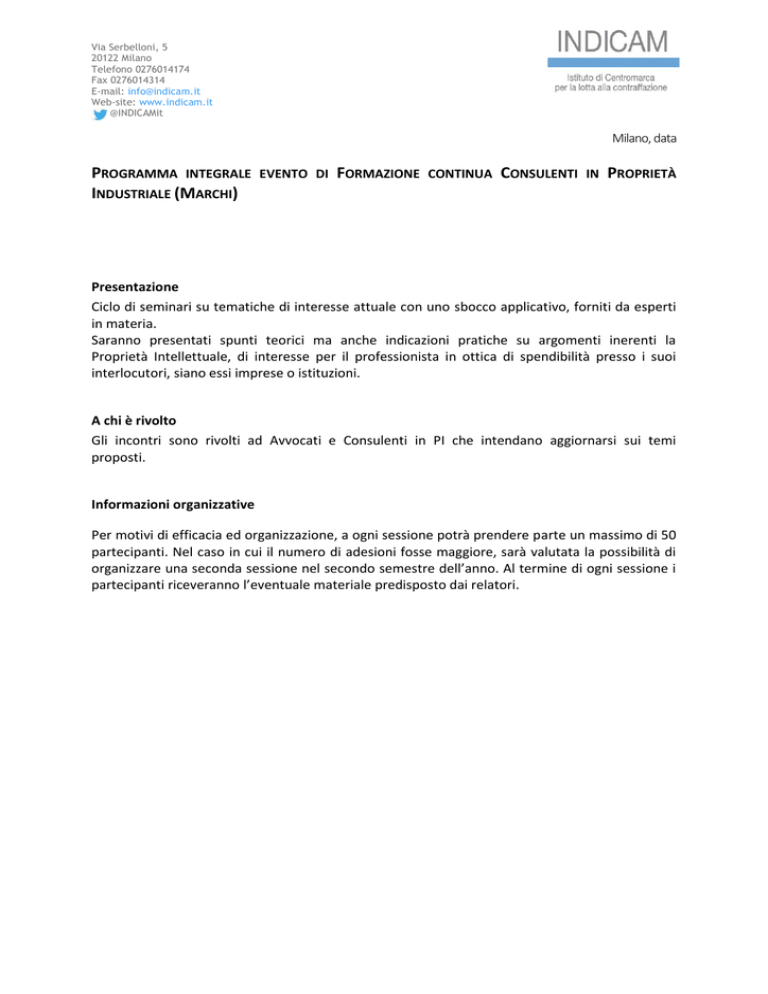 Via Serbelloni, 5
20122 Milano
Telefono 0276014174
Fax 0276014314
E-mail: info@indicam.it
Web-site: www.indicam.it
@INDICAMit

INDICAM
Istituto di Centromarca per la lotta alla contraffazione

Milano, data

PROGRAMMA INTEGRALE EVENTO DI FORMAZIONE CONTINUA CONSULENTI IN PROPRIETÀ INDUSTRIALE (MARCHI)

Presentazione
Ciclo di seminari su tematiche di interesse attuale con uno sbocco applicativo, forniti da esperti in materia.
Saranno presentati spunti teorici ma anche indicazioni pratiche su argomenti inerenti la Proprietà Intellettuale, di interesse per il professionista in ottica di spendibilità presso i suoi interlocutori, siano essi imprese o istituzioni.

A chi è rivolto
Gli incontri sono rivolti ad Avvocati e Consulenti in PI che intendano aggiornarsi sui temi proposti.

Informazioni organizzative

Per motivi di efficacia ed organizzazione, a ogni sessione potrà prendere parte un massimo di 50 partecipanti. Nel caso in cui il numero di adesioni fosse maggiore, sarà valutata la possibilità di organizzare una seconda sessione nel secondo semestre dell'anno. Al termine di ogni sessione i partecipanti riceveranno l'eventuale materiale predisposto dai relatori.